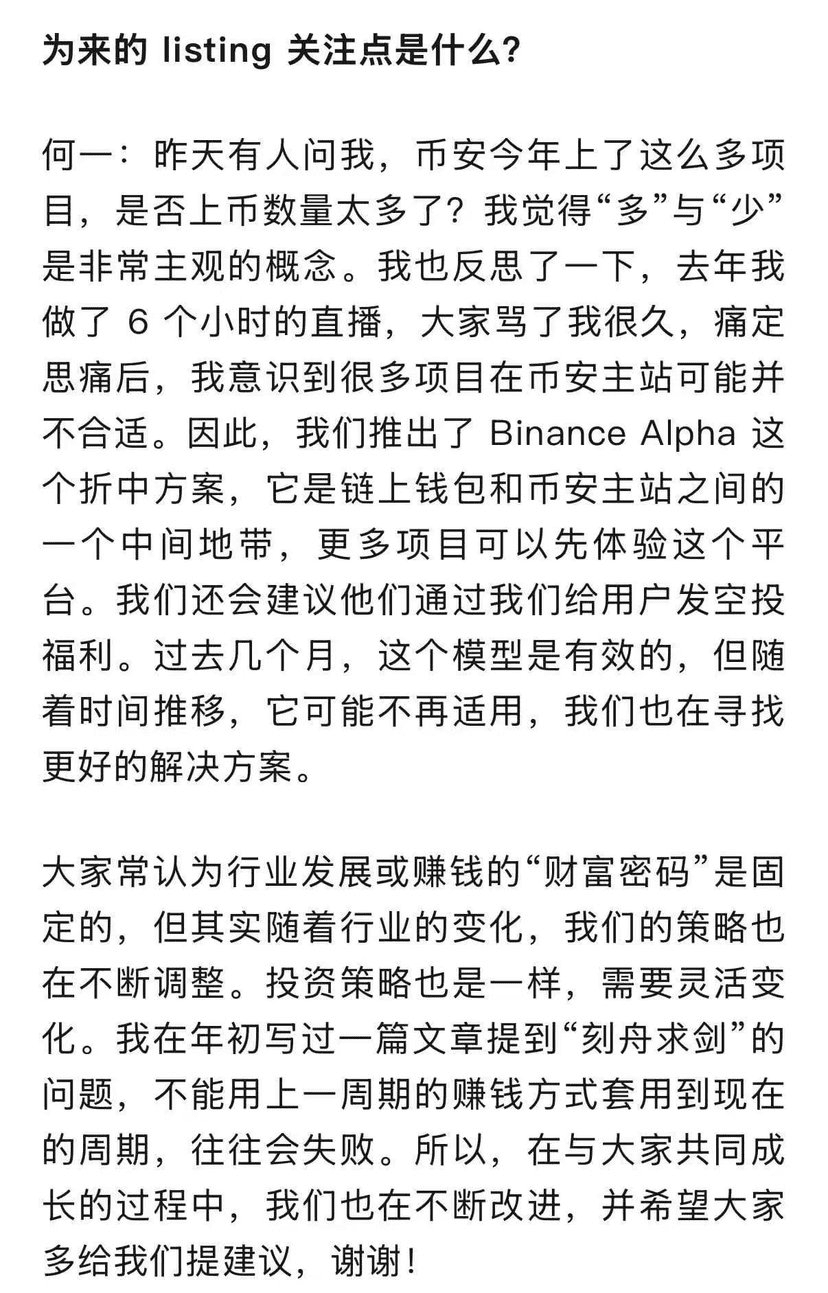 为来的 listing 关注点是什么？

何一：昨天有人问我，币安今年上了这么多项目，是否上币数量太多了？我觉得“多”与“少”是非常主观的概念。我也反思了一下，去年我做了 6 个小时的直播，大家骂了我很久，痛定思痛后，我意识到很多项目在币安主站可能并不合适。因此，我们推出了 Binance Alpha 这个折中方案，它是链上钱包和币安主站之间的一个中间地带，更多项目可以先体验这个平台。我们还会建议他们通过我们给用户发空投福利。过去几个月，这个模型是有效的，但随着时间推移，它可能不再适用，我们也在寻找更好的解决方案。

大家常认为行业发展或赚钱的“财富密码”是固定的，但其实随着行业的变化，我们的策略也在不断调整。投资策略也是一样，需要灵活变化。我在年初写过一篇文章提到“刻舟求剑”的问题，不能用上一周期的赚钱方式套用到现在的周期，往往会失败。所以，在与大家共同成长的过程中，我们也在不断改进，并希望大家多给我们提建议，谢谢！